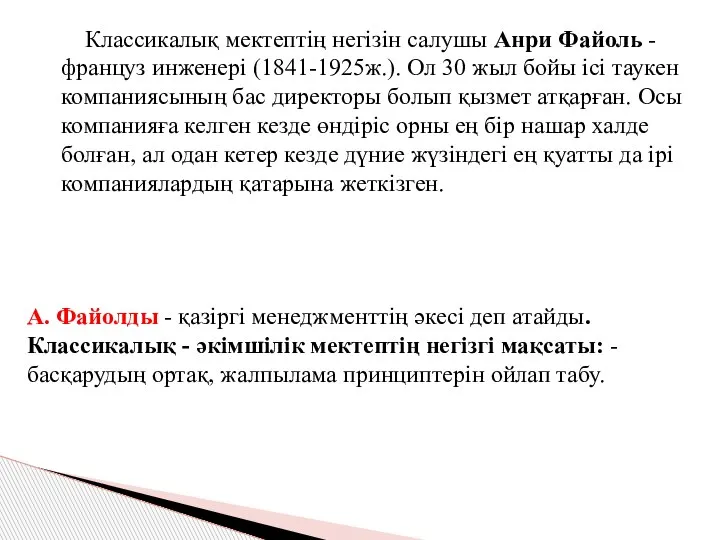 Классикалық мектептің негізін салушы Анри Файоль - француз инженері (1841-1925ж.). Ол 30 жыл бойы ісі таукен компаниясының бас директоры болып қызмет атқарған. Осы компанияға келген кезде өндіріс орны ең бір нашар халде болған, ал одан кетер кезде дүние жүзіндегі ең қуатты да ірі компаниялардың қатарына жеткізген.

А. Файолды - қазіргі менеджменттің әкесі деп атайды. Классикалық - әкімшілік мектептің негізгі мақсаты: - басқарудың ортақ, жалпылама принциптерін ойлап табу.